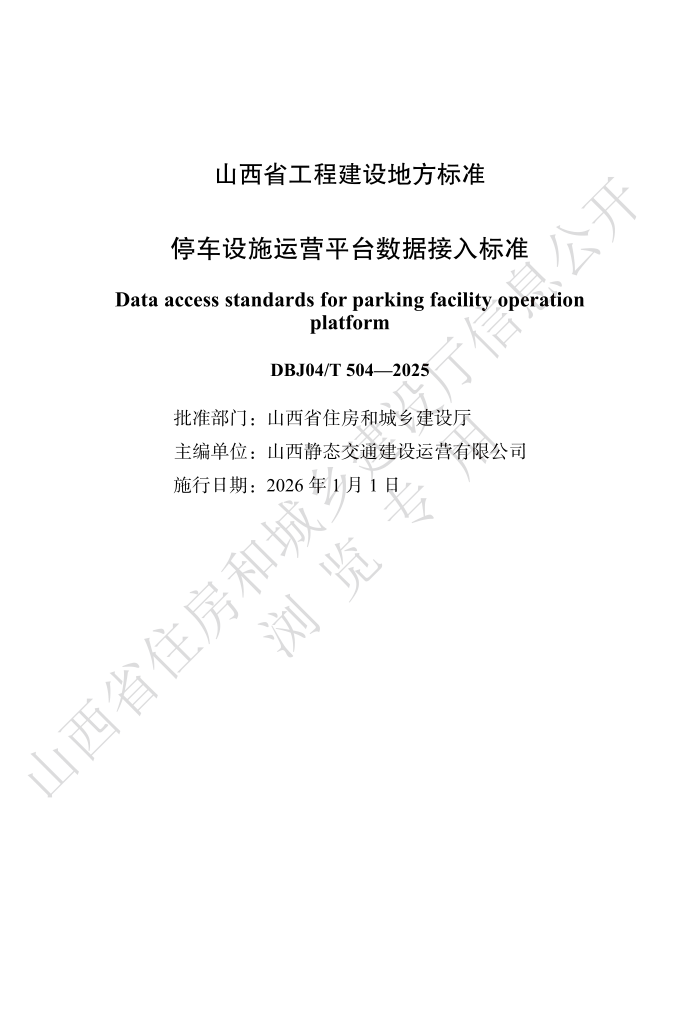 山西省工程建设地方标准

停车设施运营平台数据接入标准

Data access standards for parking facility operation platform

DBJ04/T 504—2025

批准部门：山西省住房和城乡建设厅
主编单位：山西静态交通建设运营有限公司
施行日期：2026年1月1日

山西省住房和城乡建设厅信息公开
浏览专用